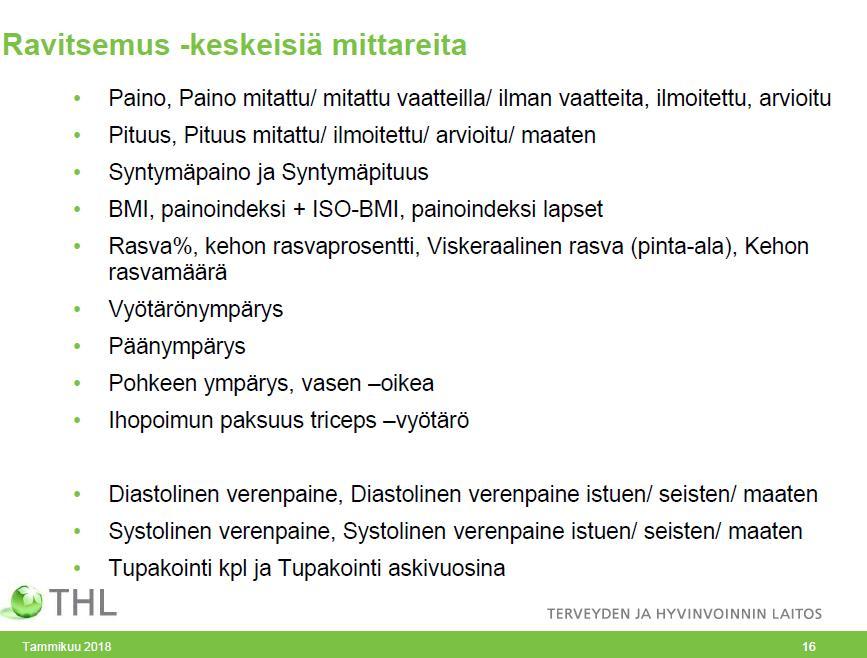 Ravitsemus -keskeisiä mittareita

• Paino, Paino mitattu/ mitattu vaatteilla/ ilman vaatteita, ilmoitettu, arvioitu
• Pituus, Pituus mitattu/ ilmoitettu/ arvioitu/ maaten
• Syntymäpaino ja Syntymäpituus
• BMI, painoindeksi + ISO-BMI, painoindeksi lapset
• Rasva%, kehon rasvaprosentti, Viskeraalinen rasva (pinta-ala), Kehon rasvamäärä
• Vyötärönympärys
• Päänympärys
• Pohkeen ympärys, vasen –oikea
• Ihopoimun paksuus triceps –vyötärö

• Diastolinen verenpaine, Diastolinen verenpaine istuen/ seisten/ maaten
• Systolinen verenpaine, Systolinen verenpaine istuen/ seisten/ maaten
• Tupakointi kpl ja Tupakointi askivuosina

THL
TERVEYDEN JA HYVINVOINNIN LAITOS

Tammikuu 2018
16